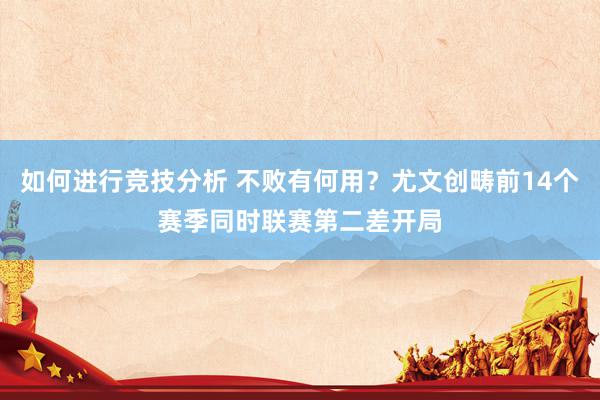 如何进行竞技分析 不败有何用？尤文创畴前14个赛季同时联赛第二差开局